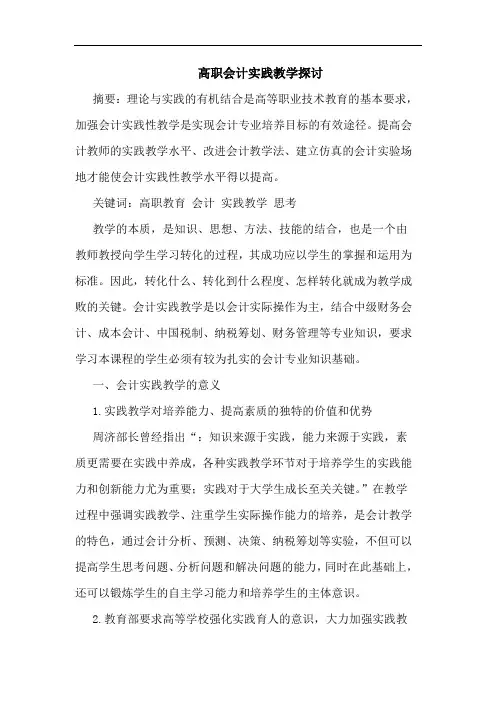 高职会计实践教学探讨

摘要：理论与实践的有机结合是高等职业技术教育的基本要求，加强会计实践性教学是实现会计专业培养目标的有效途径。提高会计教师的实践教学水平、改进会计教学法、建立仿真的会计实验场地才能使会计实践性教学水平得以提高。

关键词：高职教育 会计 实践教学 思考

教学的本质，是知识、思想、方法、技能的结合，也是一个由教师教授向学生学习转化的过程，其成功应以学生的掌握和运用为标准。因此，转化什么、转化到什么程度、怎样转化就成为教学成败的关键。会计实践教学是以会计实际操作为主，结合中级财务会计、成本会计、中国税制、纳税筹划、财务管理等专业知识，要求学习本课程的学生必须有较为扎实的会计专业知识基础。

一、会计实践教学的意义

1.实践教学对培养能力、提高素质的独特的价值和优势

周济部长曾经指出“：知识来源于实践，能力来源于实践，素质更需要在实践中养成，各种实践教学环节对于培养学生的实践能力和创新能力尤为重要；实践对于大学生成长至关关键。”在教学过程中强调实践教学、注重学生实际操作能力的培养，是会计教学的特色，通过会计分析、预测、决策、纳税筹划等实验，不但可以提高学生思考问题、分析问题和解决问题的能力，同时在此基础上，还可以锻炼学生的自主学习能力和培养学生的主体意识。

2.教育部要求高等学校强化实践育人的意识，大力加强实践教